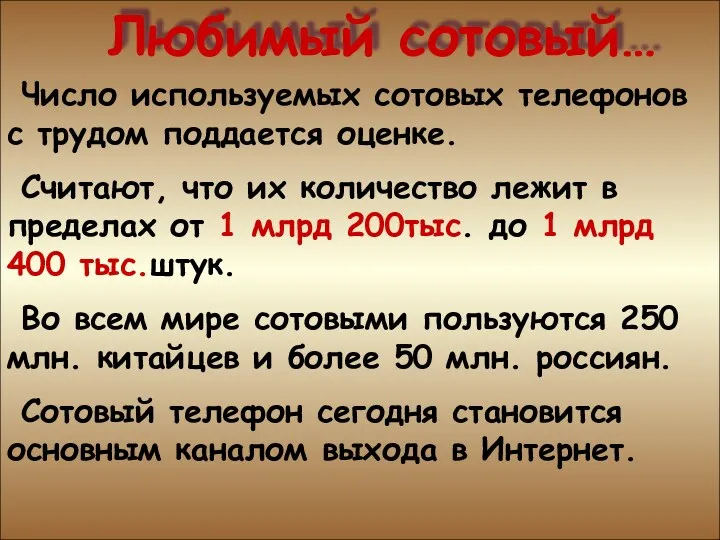 Любимый сотовый…

Число используемых сотовых телефонов с трудом поддается оценке.

Считают, что их количество лежит в пределах от 1 млрд 200тыс. до 1 млрд 400 тыс.штук.

Во всем мире сотовыми пользуются 250 млн. китайцев и более 50 млн. россиян.

Сотовый телефон сегодня становится основным каналом выхода в Интернет.